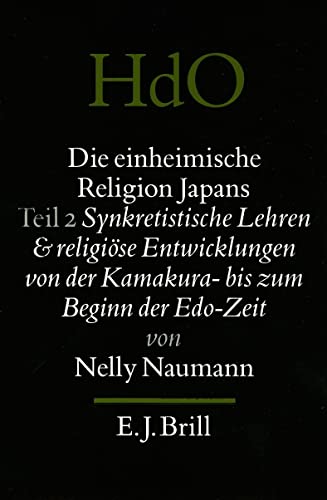 HdO

Die einheimische Religion Japans
Teil 2 Synkretistische Lehren & religiöse Entwicklungen von der Kamakura- bis zum Beginn der Edo-Zeit
von
Nelly Naumann

E. J. Brill